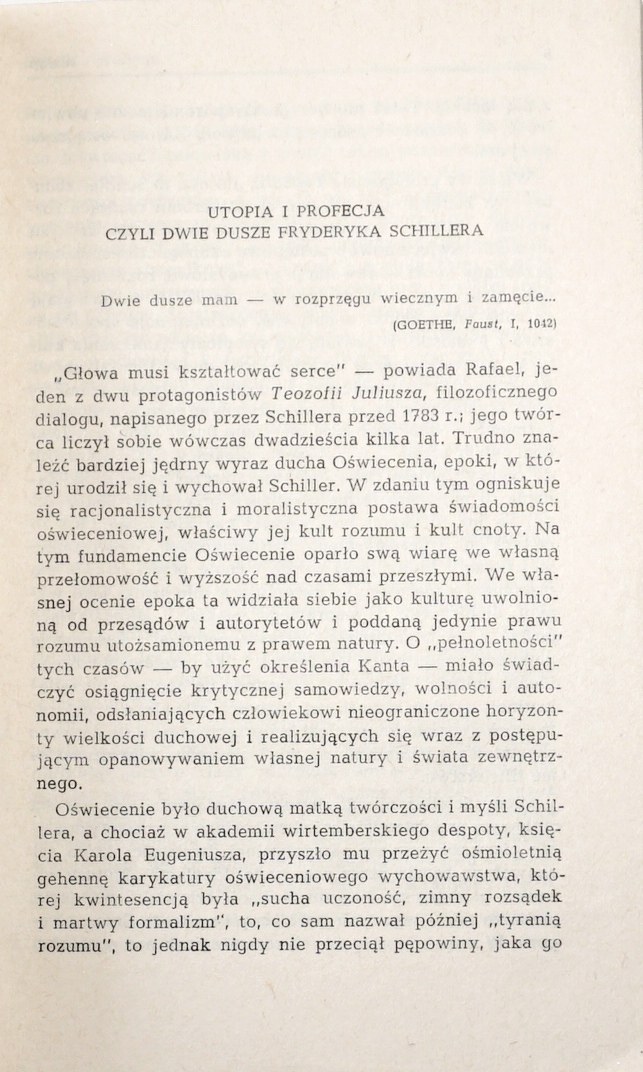 UTOPIA I PROFECJA
CZYLI DWIE DUSZE FRYDERYKA SCHILLERA

Dwie dusze mam — w rozprzęgu wiecznym i zamęcie...
(GOETHE, Faust, I, 1042)

„Głowa musi kształtować serce" — powiada Rafael, jeden z dwu protagonistów Teozofii Juliusza, filozoficznego dialogu, napisanego przez Schillera przed 1783 r.; jego twórca liczył sobie wówczas dwadzieścia kilka lat. Trudno znaleźć bardziej jędrny wyraz ducha Oświecenia, epoki, w której urodził się i wychował Schiller. W zdaniu tym ogniskuje się racjonalistyczna i moralistyczna postawa świadomości oświeceniowej, właściwy jej kult rozumu i kult cnoty. Na tym fundamencie Oświecenie oparło swą wiarę we własną przełomowość i wyższość nad czasami przeszłymi. We własnej ocenie epoka ta widziała siebie jako kulturę uwolnioną od przesądów i autorytetów i poddaną jedynie prawu rozumu utożsamionemu z prawem natury. O „pełnoletności" tych czasów — by użyć określenia Kanta — miało świadczyć osiągnięcie krytycznej samowiedzy, wolności i autonomii, odsłaniających człowiekowi nieograniczone horyzonty wielkości duchowej i realizujących się wraz z postępującym opanowywaniem własnej natury i świata zewnętrznego.

Oświecenie było duchową matką twórczości i myśli Schillera, a chociaż w akademii wirtemberskiego despoty, księcia Karola Eugeniusza, przyszło mu przeżyć ośmioletnią gehennę karykatury oświeceniowego wychowawstwa, której kwintesencją była „sucha uczoność, zimny rozsądek i martwy formalizm", to, co sam nazwał później „tyranią rozumu", to jednak nigdy nie przeciął pępowiny, jaka go